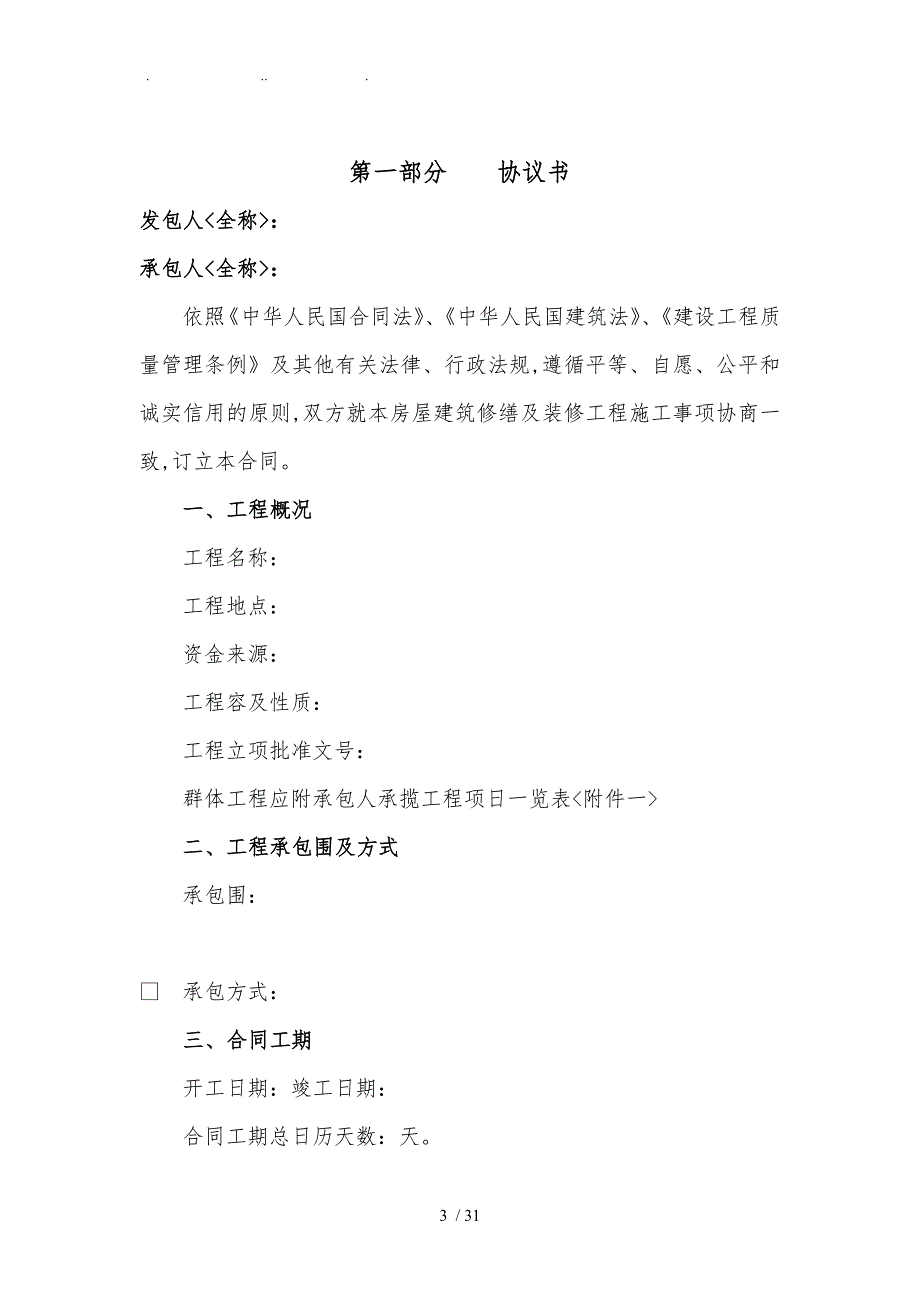 . .. .

第一部分　　协议书

发包人<全称>：

承包人<全称>：

依照《中华人民国合同法》、《中华人民国建筑法》、《建设工程质量管理条例》及其他有关法律、行政法规，遵循平等、自愿、公平和诚实信用的原则，双方就本房屋建筑修缮及装修工程施工事项协商一致，订立本合同。

一、工程概况

工程名称：

工程地点：

资金来源：

工程容及性质：

工程立项批准文号：

群体工程应附承包人承揽工程项日一览表<附件一>

二、工程承包围及方式

承包围：

□　承包方式：

三、合同工期

开工日期：竣工日期：

合同工期总日历天数：天。

3 / 31